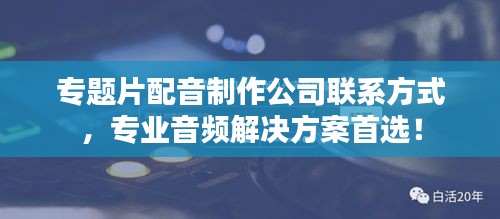 专题片配音制作公司联系方式，专业音频解决方案首选！

白活20年